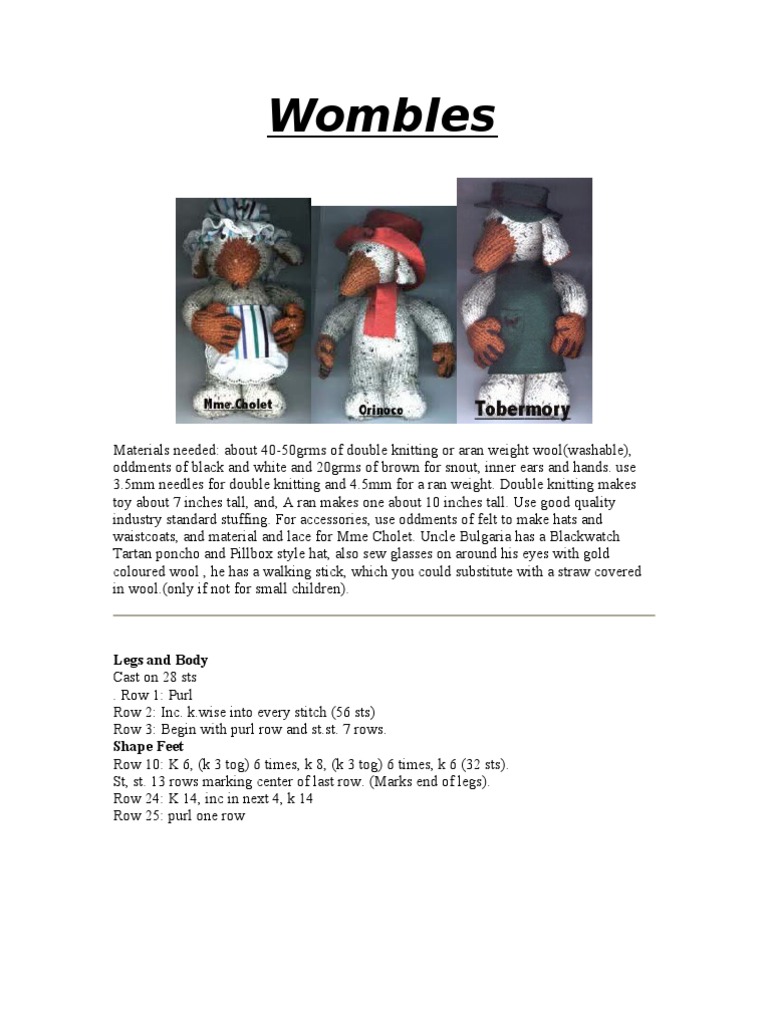 Wombles

Mme.Cholet

Orinoco

Tobermory

Materials needed: about 40-50grms of double knitting or aran weight wool(washable), oddments of black and white and 20grms of brown for snout, inner ears and hands. use 3.5mm needles for double knitting and 4.5mm for a ran weight. Double knitting makes toy about 7 inches tall, and, A ran makes one about 10 inches tall. Use good quality industry standard stuffing. For accessories, use oddments of felt to make hats and waistcoats, and material and lace for Mme Cholet. Uncle Bulgaria has a Blackwatch Tartan poncho and Pillbox style hat, also sew glasses on around his eyes with gold coloured wool , he has a walking stick, which you could substitute with a straw covered in wool.(only if not for small children).

Legs and Body
Cast on 28 sts
. Row 1: Purl
Row 2: Inc. k.wise into every stitch (56 sts)
Row 3: Begin with purl row and st.st. 7 rows.
Shape Feet
Row 10: K 6, (k 3 tog) 6 times, k 8, (k 3 tog) 6 times, k 6 (32 sts).
St, st. 13 rows marking center of last row. (Marks end of legs).
Row 24: K 14, inc in next 4, k 14
Row 25: purl one row